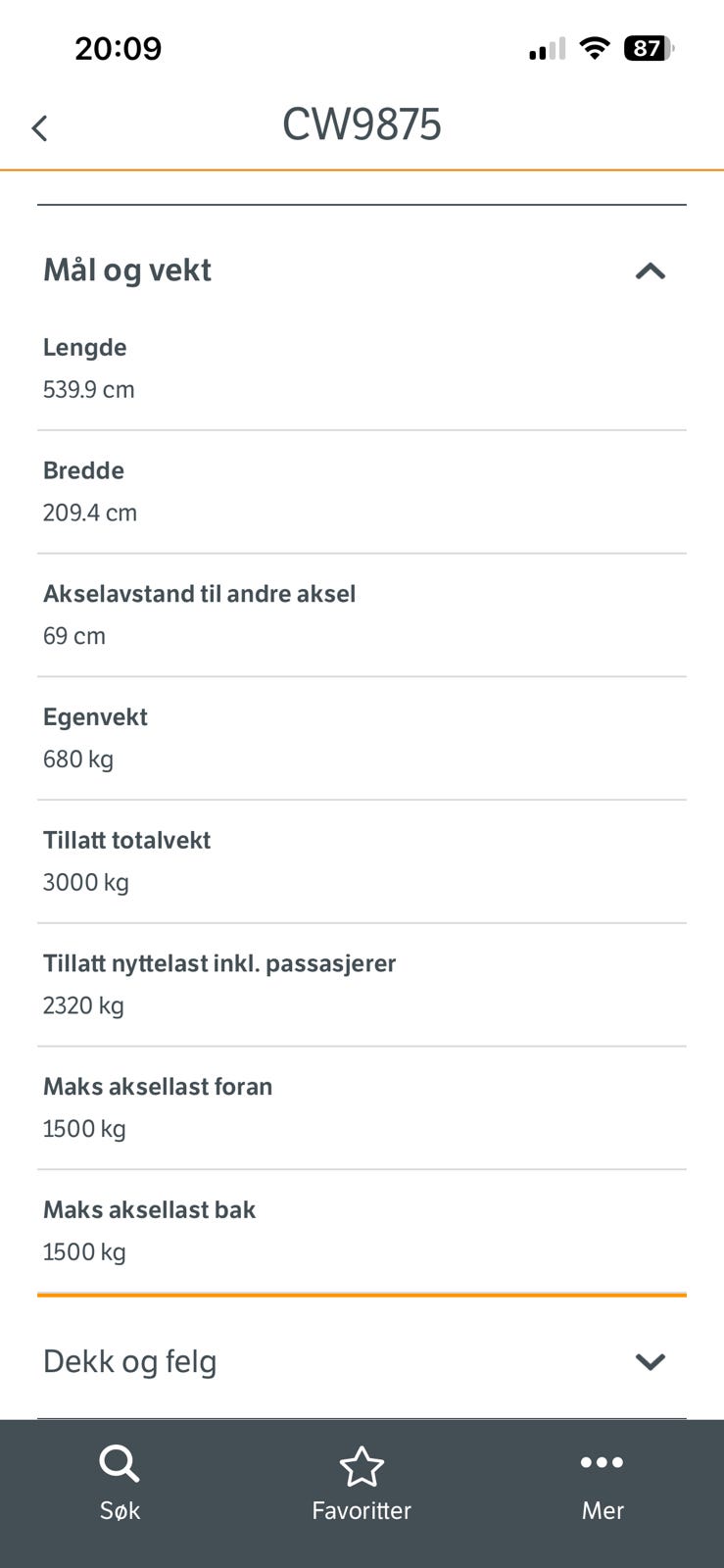 20:09

87

CW9875

Mål og vekt

Lengde
539.9 cm

Bredde
209.4 cm

Akselavstand til andre aksel
69 cm

Egenvekt
680 kg

Tillatt totalvekt
3000 kg

Tillatt nyttelast inkl. passasjerer
2320 kg

Maks aksellast foran
1500 kg

Maks aksellast bak
1500 kg

Dekk og felg

Søk
Favoritter
Mer